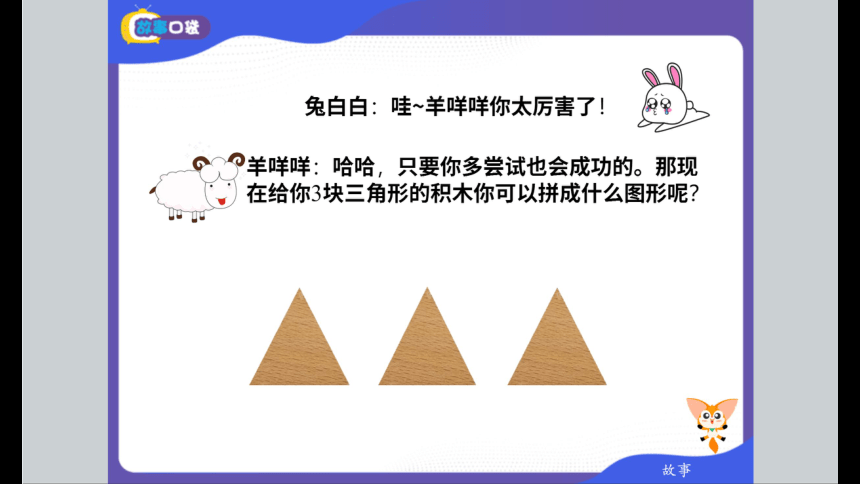 故事口袋

兔白白：哇~羊咩咩你太厉害了！

羊咩咩：哈哈，只要你多尝试也会成功的。那现在给你3块三角形的积木你可以拼成什么图形呢？

故事